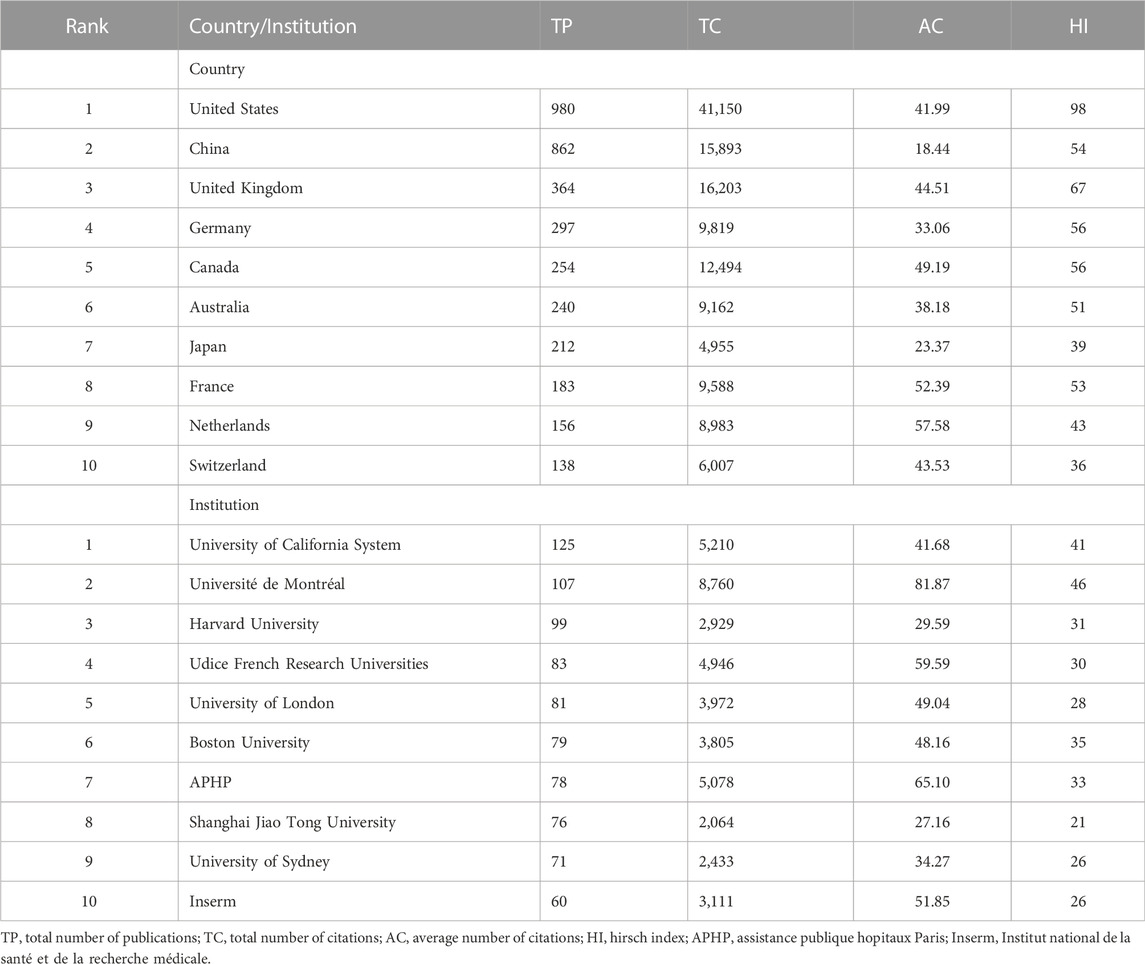 | Rank | Country/Institution | TP | TC | AC | HI |
|---|---|---|---|---|---|
| | Country | | | | |
| 1 | United States | 980 | 41,150 | 41.99 | 98 |
| 2 | China | 862 | 15,893 | 18.44 | 54 |
| 3 | United Kingdom | 364 | 16,203 | 44.51 | 67 |
| 4 | Germany | 297 | 9,819 | 33.06 | 56 |
| 5 | Canada | 254 | 12,494 | 49.19 | 56 |
| 6 | Australia | 240 | 9,162 | 38.18 | 51 |
| 7 | Japan | 212 | 4,955 | 23.37 | 39 |
| 8 | France | 183 | 9,588 | 52.39 | 53 |
| 9 | Netherlands | 156 | 8,983 | 57.58 | 43 |
| 10 | Switzerland | 138 | 6,007 | 43.53 | 36 |
| | Institution | | | | |
| 1 | University of California System | 125 | 5,210 | 41.68 | 41 |
| 2 | Université de Montréal | 107 | 8,760 | 81.87 | 46 |
| 3 | Harvard University | 99 | 2,929 | 29.59 | 31 |
| 4 | Udice French Research Universities | 83 | 4,946 | 59.59 | 30 |
| 5 | University of London | 81 | 3,972 | 49.04 | 28 |
| 6 | Boston University | 79 | 3,805 | 48.16 | 35 |
| 7 | APHP | 78 | 5,078 | 65.10 | 33 |
| 8 | Shanghai Jiao Tong University | 76 | 2,064 | 27.16 | 21 |
| 9 | University of Sydney | 71 | 2,433 | 34.27 | 26 |
| 10 | Inserm | 60 | 3,111 | 51.85 | 26 |

TP, total number of publications; TC, total number of citations; AC, average number of citations; HI, hirsch index; APHP, assistance publique hopitaux Paris; Inserm, Institut national de la santé et de la recherche médicale.